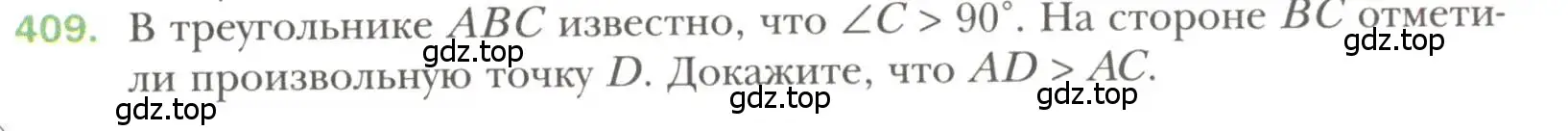 409. В треугольнике $ABC$ известно, что $\angle C > 90^\circ$. На стороне $BC$ отметили произвольную точку $D$. Докажите, что $AD > AC$.

gdz.top gdz.top gdz.top gdz.top gdz.top